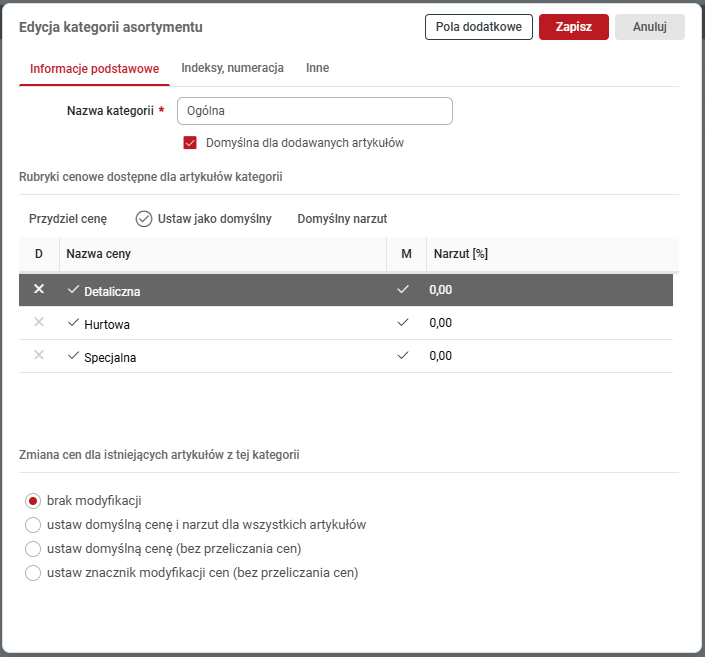 Edycja kategorii asortymentu

Pola dodatkowe Zapisz Anuluj

Informacje podstawowe Indeksy, numeracja Inne

Nazwa kategorii * Ogólna

Domyślna dla dodawanych artykułów

Rubryki cenowe dostępne dla artykułów kategorii

Przydziel cenę Ustaw jako domyślny Domyślny narzut

| D | Nazwa ceny | M | Narzut [%] |
|---|---|---|---|
| ✕ | ✓ Detaliczna | ✓ | 0,00 |
| ✕ | ✓ Hurtowa | ✓ | 0,00 |
| ✕ | ✓ Specjalna | ✓ | 0,00 |

Zmiana cen dla istniejących artykułów z tej kategorii

brak modyfikacji
ustaw domyślną cenę i narzut dla wszystkich artykułów
ustaw domyślną cenę (bez przeliczania cen)
ustaw znacznik modyfikacji cen (bez przeliczania cen)